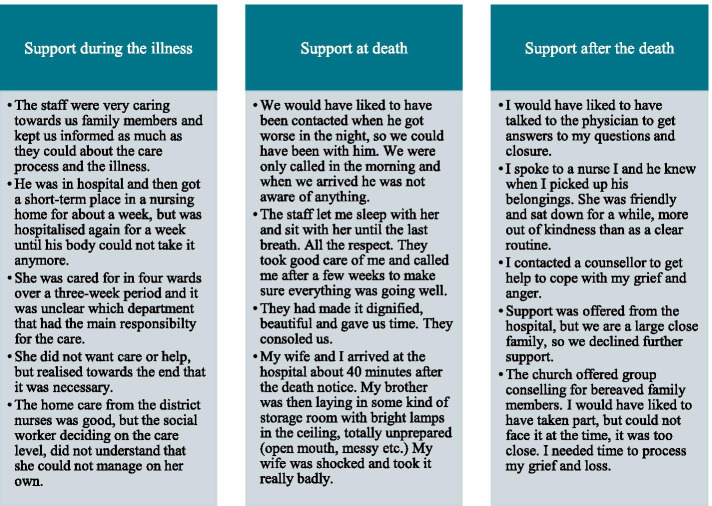 Support during the illness

• The staff were very caring towards us family members and kept us informed as much as they could about the care process and the illness.
• He was in hospital and then got a short-term place in a nursing home for about a week, but was hospitalised again for a week until his body could not take it anymore.
• She was cared for in four wards over a three-week period and it was unclear which department that had the main responsibilty for the care.
• She did not want care or help, but realised towards the end that it was necessary.
• The home care from the district nurses was good, but the social worker deciding on the care level, did not understand that she could not manage on her own.

Support at death

• We would have liked to have been contacted when he got worse in the night, so we could have been with him. We were only called in the morning and when we arrived he was not aware of anything.
• The staff let me sleep with her and sit with her until the last breath. All the respect. They took good care of me and called me after a few weeks to make sure everything was going well.
• They had made it dignified, beautiful and gave us time. They consoled us.
• My wife and I arrived at the hospital about 40 minutes after the death notice. My brother was then laying in some kind of storage room with bright lamps in the ceiling, totally unprepared (open mouth, messy etc.) My wife was shocked and took it really badly.

Support after the death

• I would have liked to have talked to the physician to get answers to my questions and closure.
• I spoke to a nurse I and he knew when I picked up his belongings. She was friendly and sat down for a while, more out of kindness than as a clear routine.
• I contacted a counsellor to get help to cope with my grief and anger.
• Support was offered from the hospital, but we are a large close family, so we declined further support.
• The church offered group conselling for bereaved family members. I would have liked to have taken part, but could not face it at the time, it was too close. I needed time to process my grief and loss.